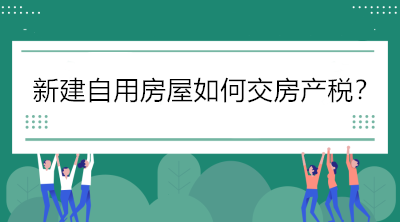 新建自用房屋如何交房产税?